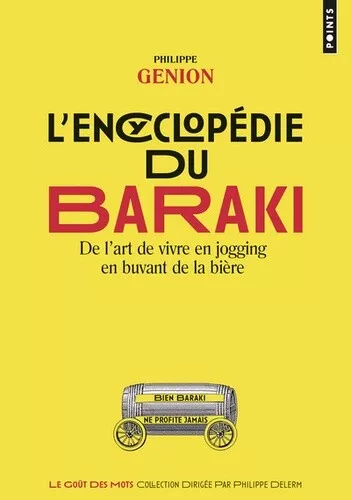 POINTS

PHILIPPE
GENION

L'ENCYCLOPÉDIE
DU
BARAKI

De l'art de vivre en jogging
en buvant de la bière

BIEN BARAKI
NE PROFITE JAMAIS

LE GOÛT DES MOTS COLLECTION DIRIGÉE PAR PHILIPPE DELERM